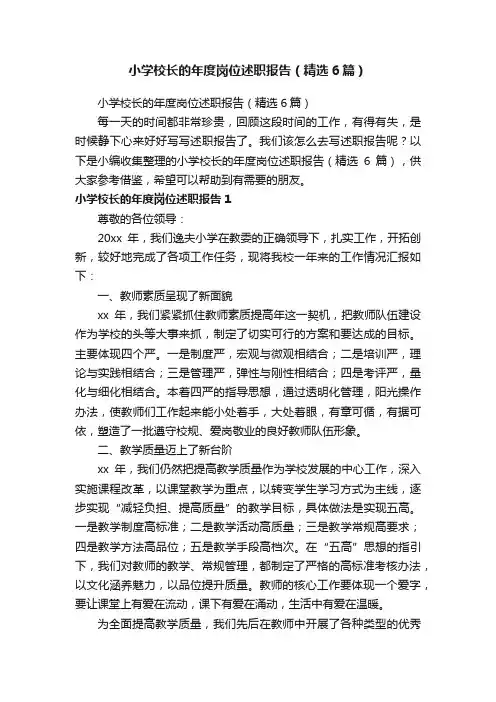 小学校长的年度岗位述职报告（精选6篇）

小学校长的年度岗位述职报告（精选6篇）

每一天的时间都非常珍贵，回顾这段时间的工作，有得有失，是时候静下心来好好写写述职报告了。我们该怎么去写述职报告呢？以下是小编收集整理的小学校长的年度岗位述职报告（精选 6 篇），供大家参考借鉴，希望可以帮助到有需要的朋友。

小学校长的年度岗位述职报告1

尊敬的各位领导：

20xx 年，我们逸夫小学在教委的正确领导下，扎实工作，开拓创新，较好地完成了各项工作任务，现将我校一年来的工作情况汇报如下：

一、教师素质呈现了新面貌

xx 年，我们紧紧抓住教师素质提高年这一契机，把教师队伍建设作为学校的头等大事来抓，制定了切实可行的方案和要达成的目标。主要体现四个严。一是制度严，宏观与微观相结合；二是培训严，理论与实践相结合；三是管理严，弹性与刚性相结合；四是考评严，量化与细化相结合。本着四严的指导思想，通过透明化管理，阳光操作办法，使教师们工作起来能小处着手，大处着眼，有章可循，有据可依，塑造了一批遵守校规、爱岗敬业的良好教师队伍形象。

二、教学质量迈上了新台阶

xx 年，我们仍然把提高教学质量作为学校发展的中心工作，深入实施课程改革，以课堂教学为重点，以转变学生学习方式为主线，逐步实现“减轻负担、提高质量”的教学目标，具体做法是实现五高。一是教学制度高标准；二是教学活动高质量；三是教学常规高要求；四是教学方法高品位；五是教学手段高档次。在“五高”思想的指引下，我们对教师的教学、常规管理，都制定了严格的高标准考核办法，以文化涵养魅力，以品位提升质量。教师的核心工作要体现一个爱字，要让课堂上有爱在流动，课下有爱在涌动，生活中有爱在温暖。

为全面提高教学质量，我们先后在教师中开展了各种类型的优秀